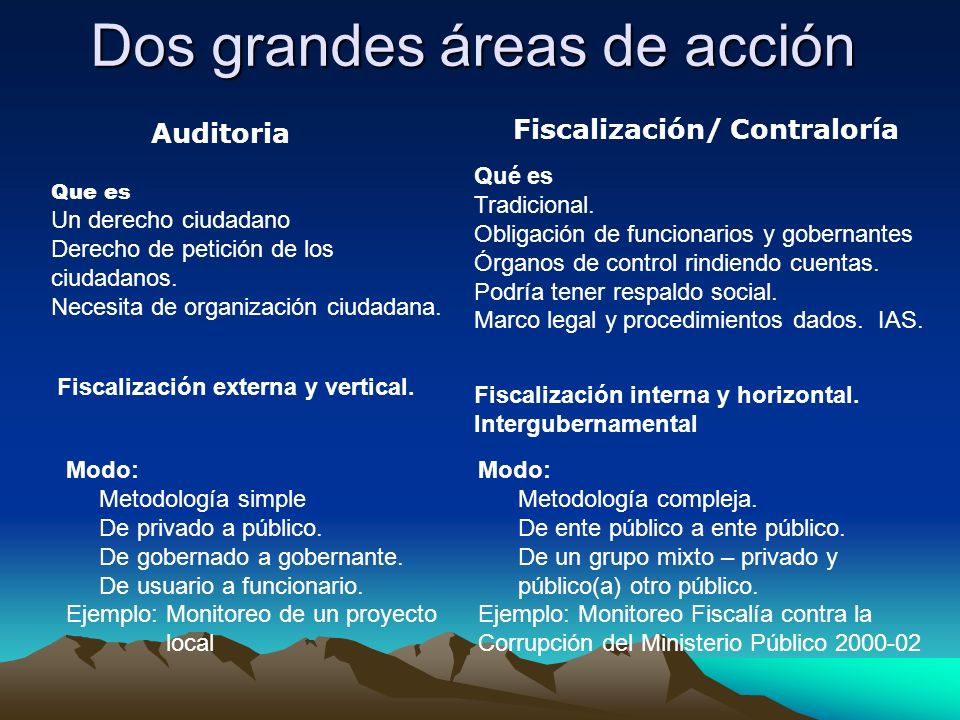 Dos grandes áreas de acción

Auditoria

Que es
Un derecho ciudadano
Derecho de petición de los ciudadanos.
Necesita de organización ciudadana.

Fiscalización externa y vertical.

Modo:
Metodología simple
De privado a público.
De gobernado a gobernante.
De usuario a funcionario.
Ejemplo: Monitoreo de un proyecto local

Fiscalización/ Contraloría

Qué es
Tradicional.
Obligación de funcionarios y gobernantes
Órganos de control rindiendo cuentas.
Podría tener respaldo social.
Marco legal y procedimientos dados. IAS.

Fiscalización interna y horizontal.
Intergubernamental

Modo:
Metodología compleja.
De ente público a ente público.
De un grupo mixto – privado y público(a) otro público.
Ejemplo: Monitoreo Fiscalía contra la Corrupción del Ministerio Público 2000-02